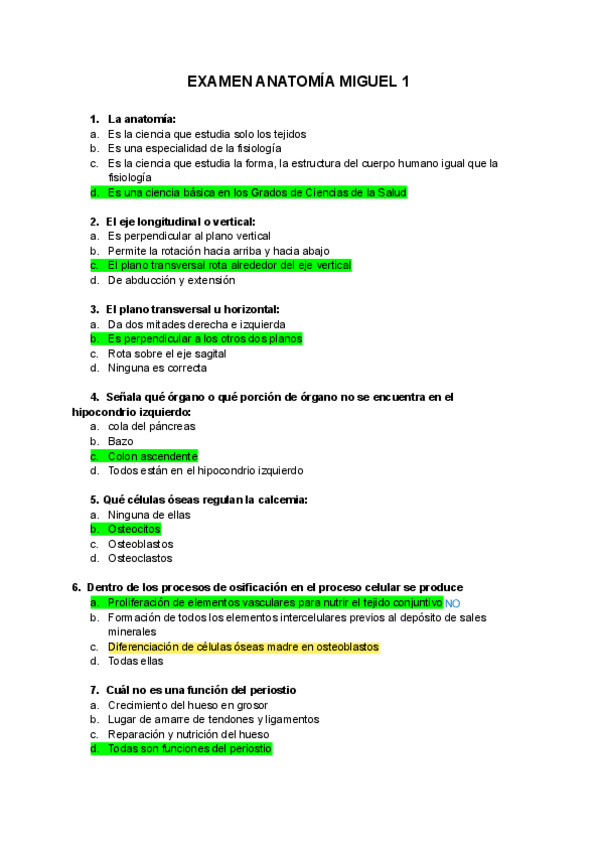 EXAMEN ANATOMÍA MIGUEL 1

1. La anatomía:
a. Es la ciencia que estudia solo los tejidos
b. Es una especialidad de la fisiología
c. Es la ciencia que estudia la forma, la estructura del cuerpo humano igual que la fisiología
d. Es una ciencia básica en los Grados de Ciencias de la Salud

2. El eje longitudinal o vertical:
a. Es perpendicular al plano vertical
b. Permite la rotación hacia arriba y hacia abajo
c. El plano transversal rota alrededor del eje vertical
d. De abducción y extensión

3. El plano transversal u horizontal:
a. Da dos mitades derecha e izquierda
b. Es perpendicular a los otros dos planos
c. Rota sobre el eje sagital
d. Ninguna es correcta

4. Señala qué órgano o qué porción de órgano no se encuentra en el hipocondrio izquierdo:
a. cola del páncreas
b. Bazo
c. Colon ascendente
d. Todos están en el hipocondrio izquierdo

5. Qué células óseas regulan la calcemia:
a. Ninguna de ellas
b. Osteocitos
c. Osteoblastos
d. Osteoclastos

6. Dentro de los procesos de osificación en el proceso celular se produce
a. Proliferación de elementos vasculares para nutrir el tejido conjuntivo NO
b. Formación de todos los elementos intercelulares previos al depósito de sales minerales
c. Diferenciación de células óseas madre en osteoblastos
d. Todas ellas

7. Cuál no es una función del periostio
a. Crecimiento del hueso en grosor
b. Lugar de amarre de tendones y ligamentos
c. Reparación y nutrición del hueso
d. Todas son funciones del periostio